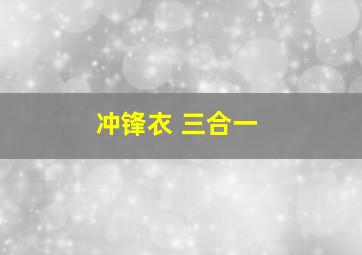 冲锋衣 三合一